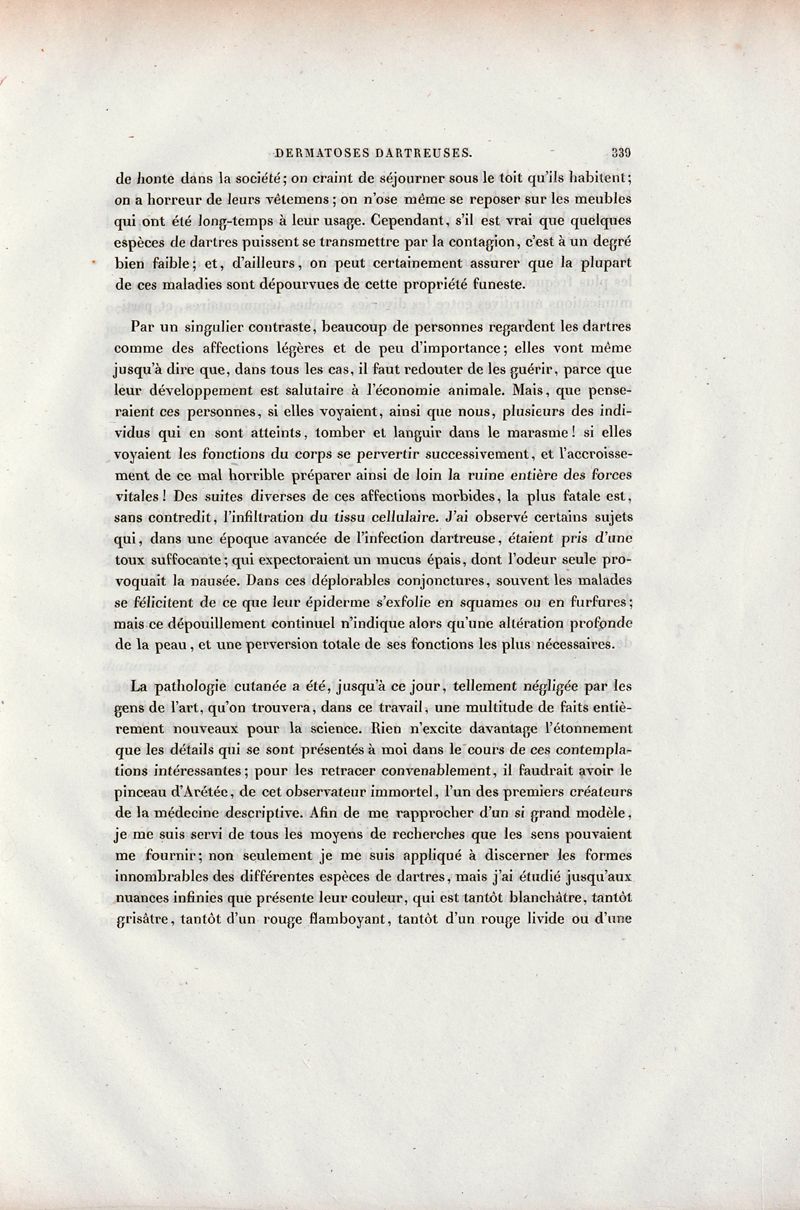 DERMATOSES DARTREUSES. 339

de honte dans la société; on craint de séjourner sous le toit qu'ils habitent; on a horreur de leurs vêtemens; on n'ose même se reposer sur les meubles qui ont été long-temps à leur usage. Cependant, s'il est vrai que quelques espèces de dartres puissent se transmettre par la contagion, c'est à un degré bien faible; et, d'ailleurs, on peut certainement assurer que la plupart de ces maladies sont dépourvues de cette propriété funeste.

Par un singulier contraste, beaucoup de personnes regardent les dartres comme des affections légères et de peu d'importance; elles vont même jusqu'à dire que, dans tous les cas, il faut redouter de les guérir, parce que leur développement est salutaire à l'économie animale. Mais, que penseraient ces personnes, si elles voyaient, ainsi que nous, plusieurs des individus qui en sont atteints, tomber et languir dans le marasme! si elles voyaient les fonctions du corps se pervertir successivement, et l'accroissement de ce mal horrible préparer ainsi de loin la ruine entière des forces vitales! Des suites diverses de ces affections morbides, la plus fatale est, sans contredit, l'infiltration du tissu cellulaire. J'ai observé certains sujets qui, dans une époque avancée de l'infection dartreuse, étaient pris d'une toux suffocante; qui expectoraient un mucus épais, dont l'odeur seule provoquait la nausée. Dans ces déplorables conjonctures, souvent les malades se félicitent de ce que leur épiderme s'exfolie en squames ou en furfures; mais ce dépouillement continuel n'indique alors qu'une altération profonde de la peau, et une perversion totale de ses fonctions les plus nécessaires.

La pathologie cutanée a été, jusqu'à ce jour, tellement négligée par les gens de l'art, qu'on trouvera, dans ce travail, une multitude de faits entièrement nouveaux pour la science. Rien n'excite davantage l'étonnement que les détails qui se sont présentés à moi dans le cours de ces contemplations intéressantes; pour les retracer convenablement, il faudrait avoir le pinceau d'Arétée, de cet observateur immortel, l'un des premiers créateurs de la médecine descriptive. Afin de me rapprocher d'un si grand modèle, je me suis servi de tous les moyens de recherches que les sens pouvaient me fournir; non seulement je me suis appliqué à discerner les formes innombrables des différentes espèces de dartres, mais j'ai étudié jusqu'aux nuances infinies que présente leur couleur, qui est tantôt blanchâtre, tantôt grisâtre, tantôt d'un rouge flamboyant, tantôt d'un rouge livide ou d'une